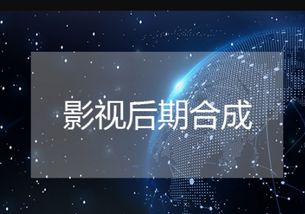 影视后期合成